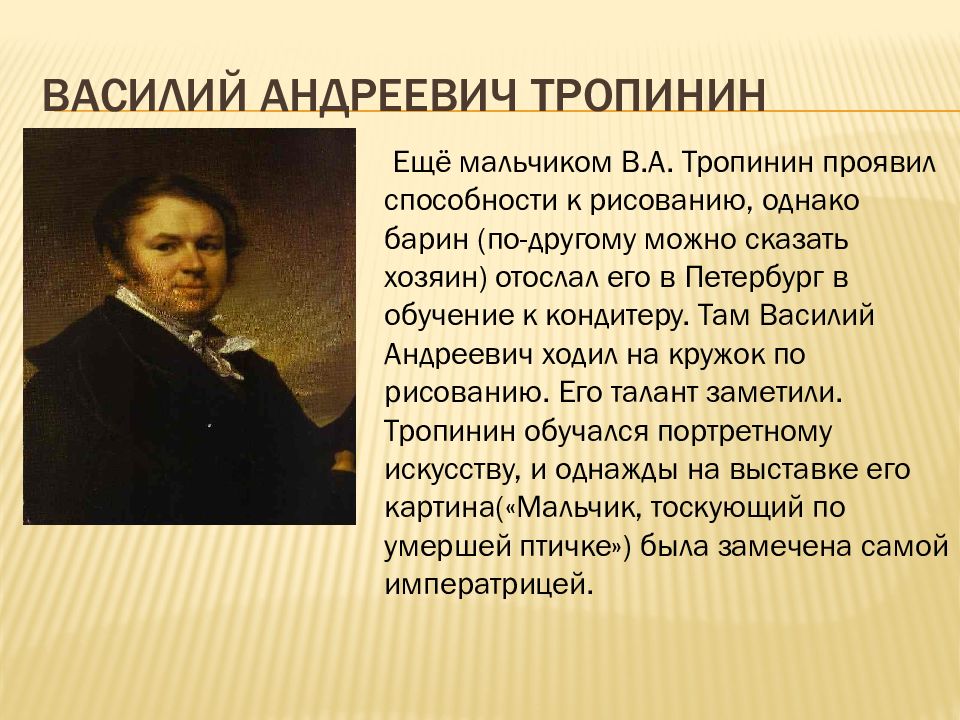 ВАСИЛИЙ АНДРЕЕВИЧ ТРОПИНИН

Ещё мальчиком В.А. Тропинин проявил способности к рисованию, однако барин (по-другому можно сказать хозяин) отослал его в Петербург в обучение к кондитеру. Там Василий Андреевич ходил на кружок по рисованию. Его талант заметили. Тропинин обучался портретному искусству, и однажды на выставке его картина(«Мальчик, тоскующий по умершей птичке») была замечена самой императрицей.